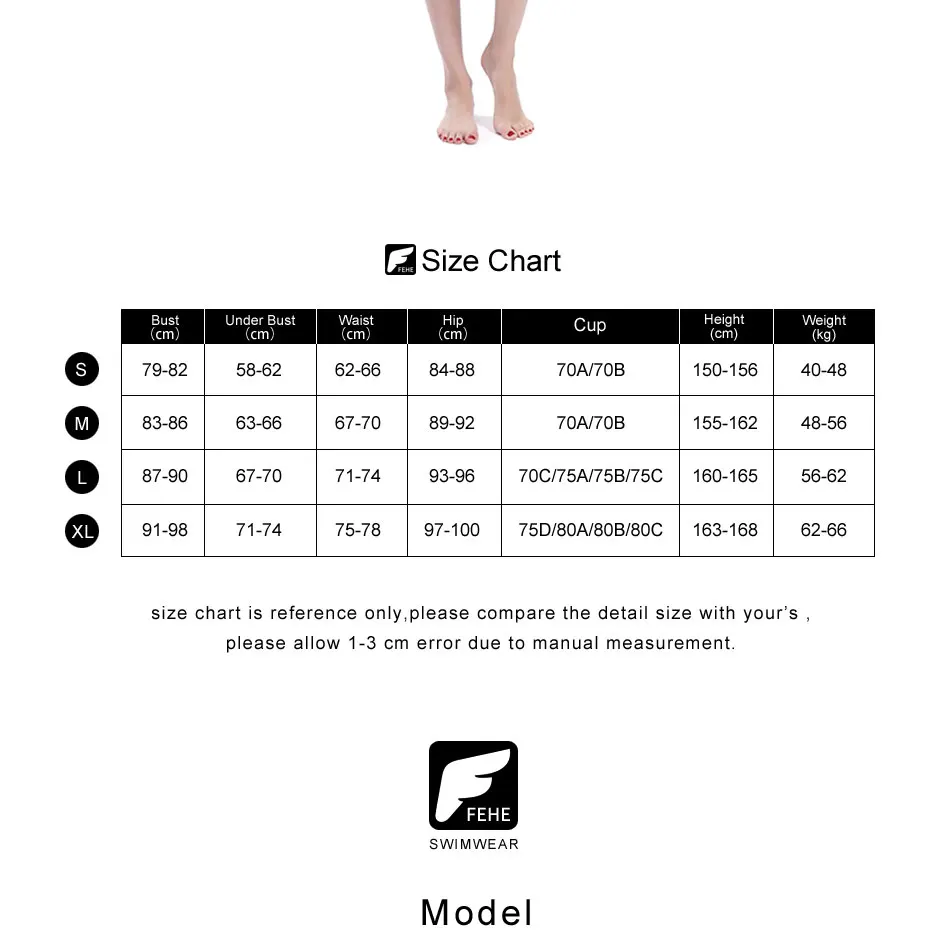 FEHE Size Chart

| | Bust (cm) | Under Bust (cm) | Waist (cm) | Hip (cm) | Cup | Height (cm) | Weight (kg) |
|---|---|---|---|---|---|---|---|
| S | 79-82 | 58-62 | 62-66 | 84-88 | 70A/70B | 150-156 | 40-48 |
| M | 83-86 | 63-66 | 67-70 | 89-92 | 70A/70B | 155-162 | 48-56 |
| L | 87-90 | 67-70 | 71-74 | 93-96 | 70C/75A/75B/75C | 160-165 | 56-62 |
| XL | 91-98 | 71-74 | 75-78 | 97-100 | 75D/80A/80B/80C | 163-168 | 62-66 |

size chart is reference only,please compare the detail size with your's , please allow 1-3 cm error due to manual measurement.

FEHE
SWIMWEAR

Model